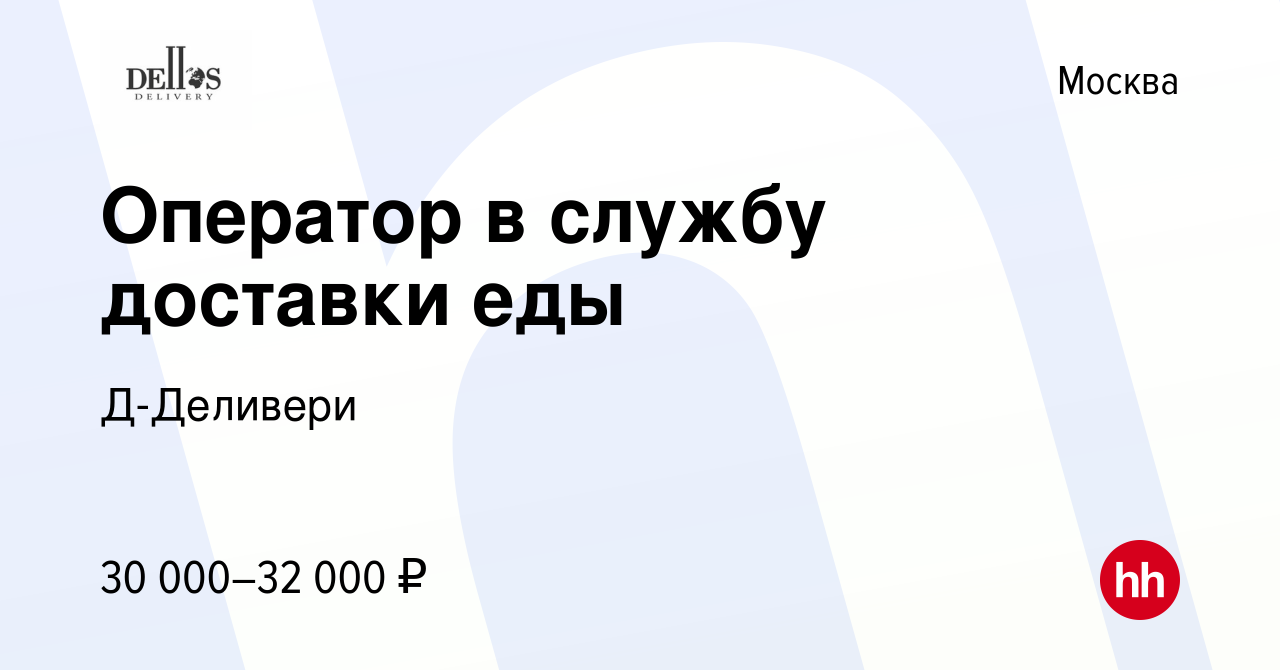 DELLOS DELIVERY

Москва

Оператор в службу доставки еды

Д-Деливери

30 000–32 000 ₽

hh